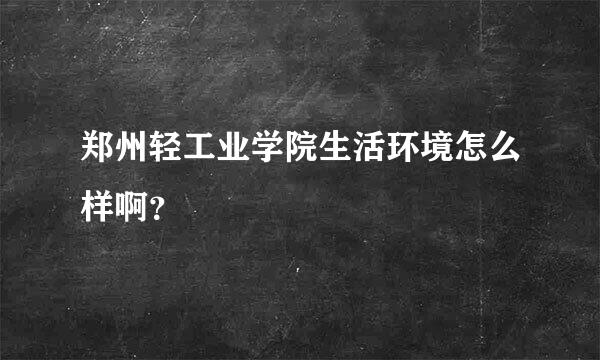 郑州轻工业学院生活环境怎么样啊？